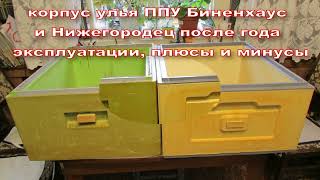 корпус улья ППУ Биненхаус и Нижегородец после года эксплуатации, плюсы и минусы